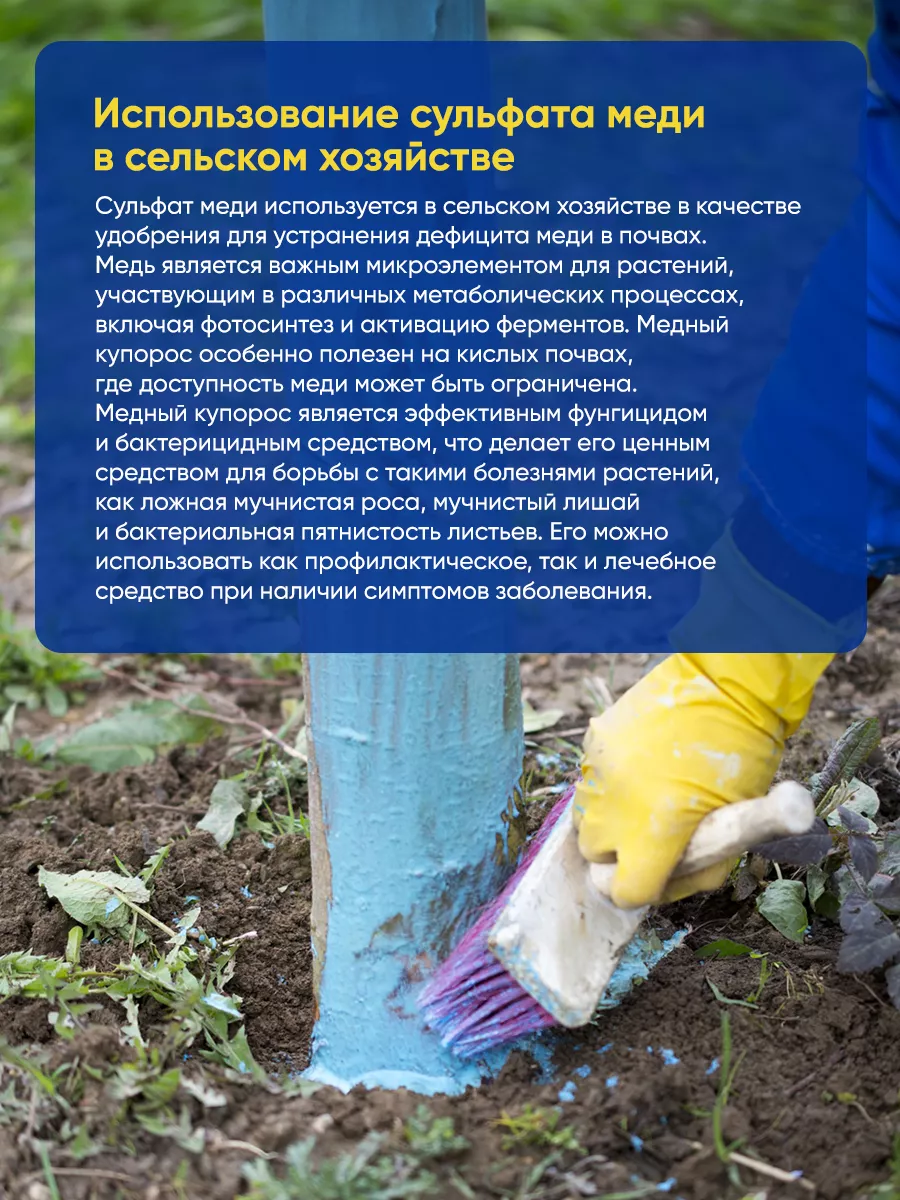 Использование сульфата меди в сельском хозяйстве

Сульфат меди используется в сельском хозяйстве в качестве удобрения для устранения дефицита меди в почвах. Медь является важным микроэлементом для растений, участвующим в различных метаболических процессах, включая фотосинтез и активацию ферментов. Медный купорос особенно полезен на кислых почвах, где доступность меди может быть ограничена. Медный купорос является эффективным фунгицидом и бактерицидным средством, что делает его ценным средством для борьбы с такими болезнями растений, как ложная мучнистая роса, мучнистый лишай и бактериальная пятнистость листьев. Его можно использовать как профилактическое, так и лечебное средство при наличии симптомов заболевания.